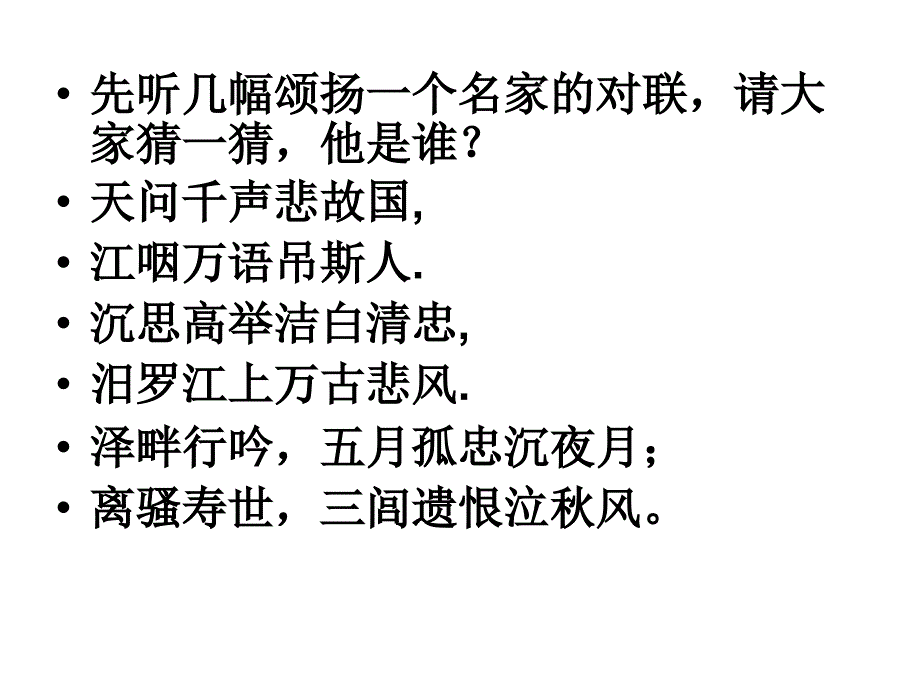 • 先听几幅颂扬一个名家的对联，请大家猜一猜，他是谁？
• 天问千声悲故国,
• 江咽万语吊斯人.
• 沉思高举洁白清忠,
• 汨罗江上万古悲风.
• 泽畔行吟，五月孤忠沉夜月；
• 离骚寿世，三闾遗恨泣秋风。